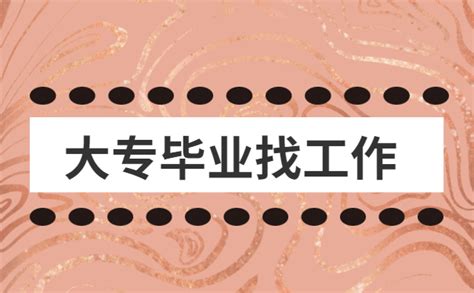 大专毕业找工作